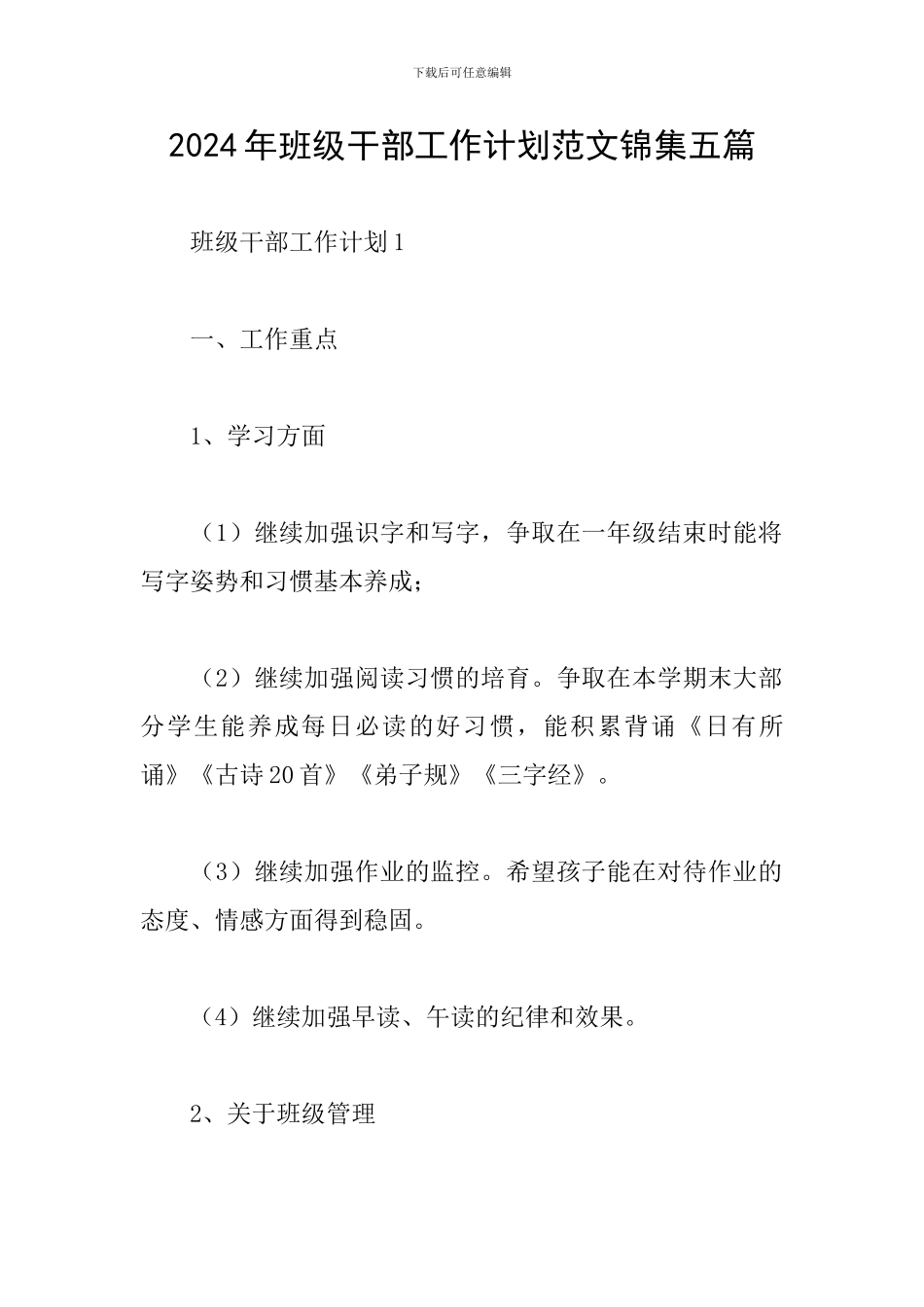 下载后可任意编辑

2024年班级干部工作计划范文锦集五篇

班级干部工作计划1

一、工作重点

1、学习方面

（1）继续加强识字和写字，争取在一年级结束时能将写字姿势和习惯基本养成；

（2）继续加强阅读习惯的培育。争取在本学期末大部分学生能养成每日必读的好习惯，能积累背诵《日有所诵》《古诗20首》《弟子规》《三字经》。

（3）继续加强作业的监控。希望孩子能在对待作业的态度、情感方面得到稳固。

（4）继续加强早读、午读的纪律和效果。

2、关于班级管理